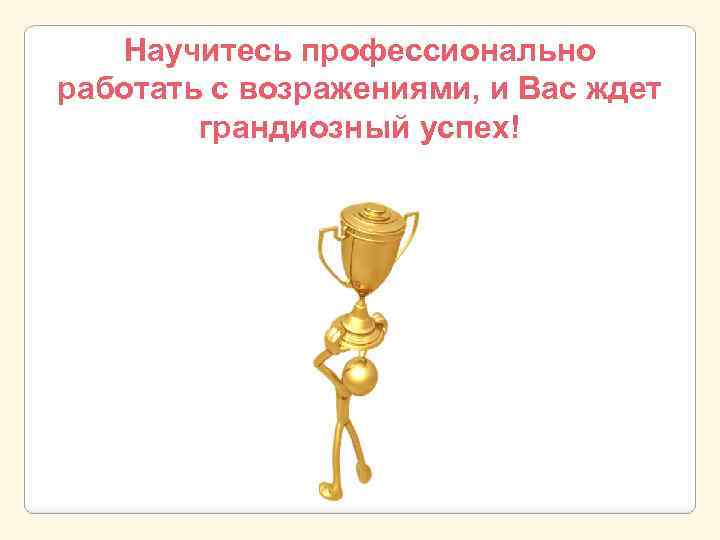 Научитесь профессионально работать с возражениями, и Вас ждет грандиозный успех!